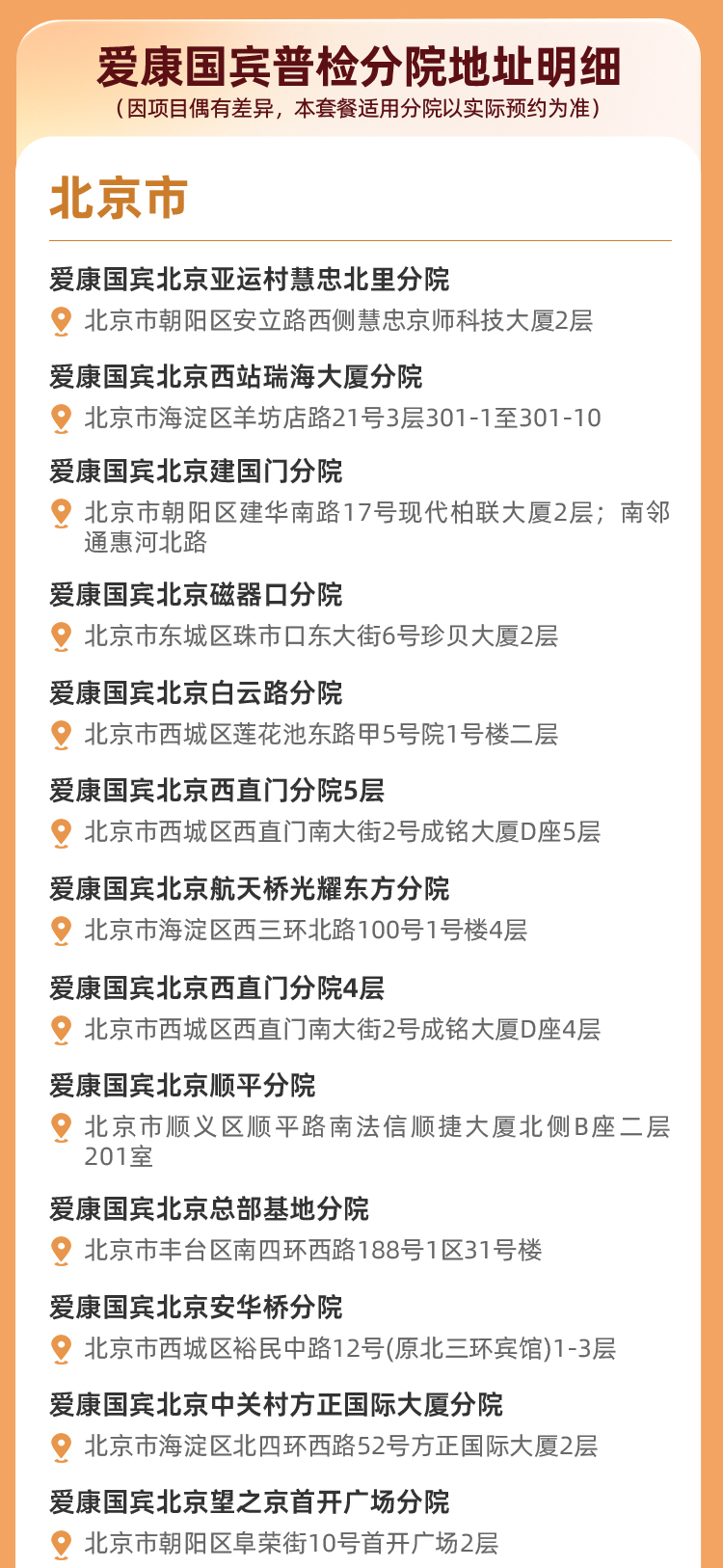 爱康国宾普检分院地址明细
（因项目偶有差异，本套餐适用分院以实际预约为准）

北京市

爱康国宾北京亚运村慧忠北里分院
北京市朝阳区安立路西侧慧忠京师科技大厦2层

爱康国宾北京西站瑞海大厦分院
北京市海淀区羊坊店路21号3层301-1至301-10

爱康国宾北京建国门分院
北京市朝阳区建华南路17号现代柏联大厦2层；南邻通惠河北路

爱康国宾北京磁器口分院
北京市东城区珠市口东大街6号珍贝大厦2层

爱康国宾北京白云路分院
北京市西城区莲花池东路甲5号院1号楼二层

爱康国宾北京西直门分院5层
北京市西城区西直门南大街2号成铭大厦D座5层

爱康国宾北京航天桥光耀东方分院
北京市海淀区西三环北路100号1号楼4层

爱康国宾北京西直门分院4层
北京市西城区西直门南大街2号成铭大厦D座4层

爱康国宾北京顺平分院
北京市顺义区顺平路南法信顺捷大厦北侧B座二层201室

爱康国宾北京总部基地分院
北京市丰台区南四环西路188号1区31号楼

爱康国宾北京安华桥分院
北京市西城区裕民中路12号(原北三环宾馆)1-3层

爱康国宾北京中关村方正国际大厦分院
北京市海淀区北四环西路52号方正国际大厦2层

爱康国宾北京望之京首开广场分院
北京市朝阳区阜荣街10号首开广场2层